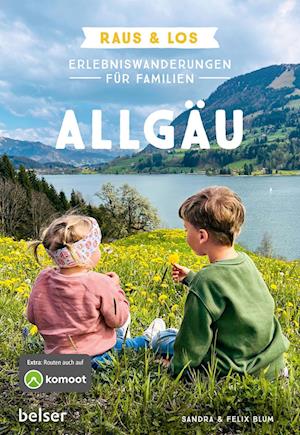 RAUS & LOS

ERLEBNISWANDERUNGEN FÜR FAMILIEN

ALLGÄU

Extra: Routen auch auf komoot

belser

SANDRA & FELIX BLUM